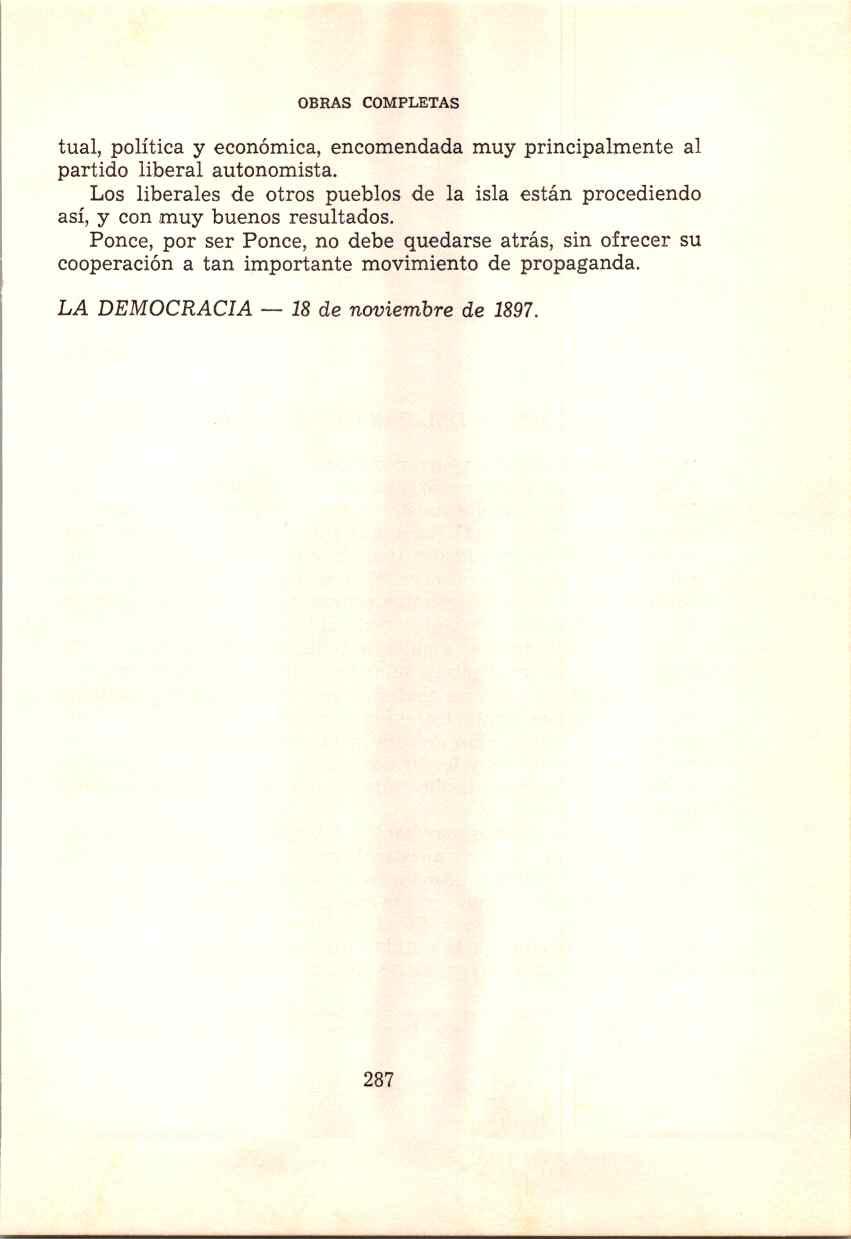 OBRAS COMPLETAS

tual, política y económica, encomendada muy principalmente al partido liberal autonomista.

Los liberales de otros pueblos de la isla están procediendo así, y con muy buenos resultados.

Ponce, por ser Ponce, no debe quedarse atrás, sin ofrecer su cooperación a tan importante movimiento de propaganda.

LA DEMOCRACIA — 18 de noviembre de 1897.

287